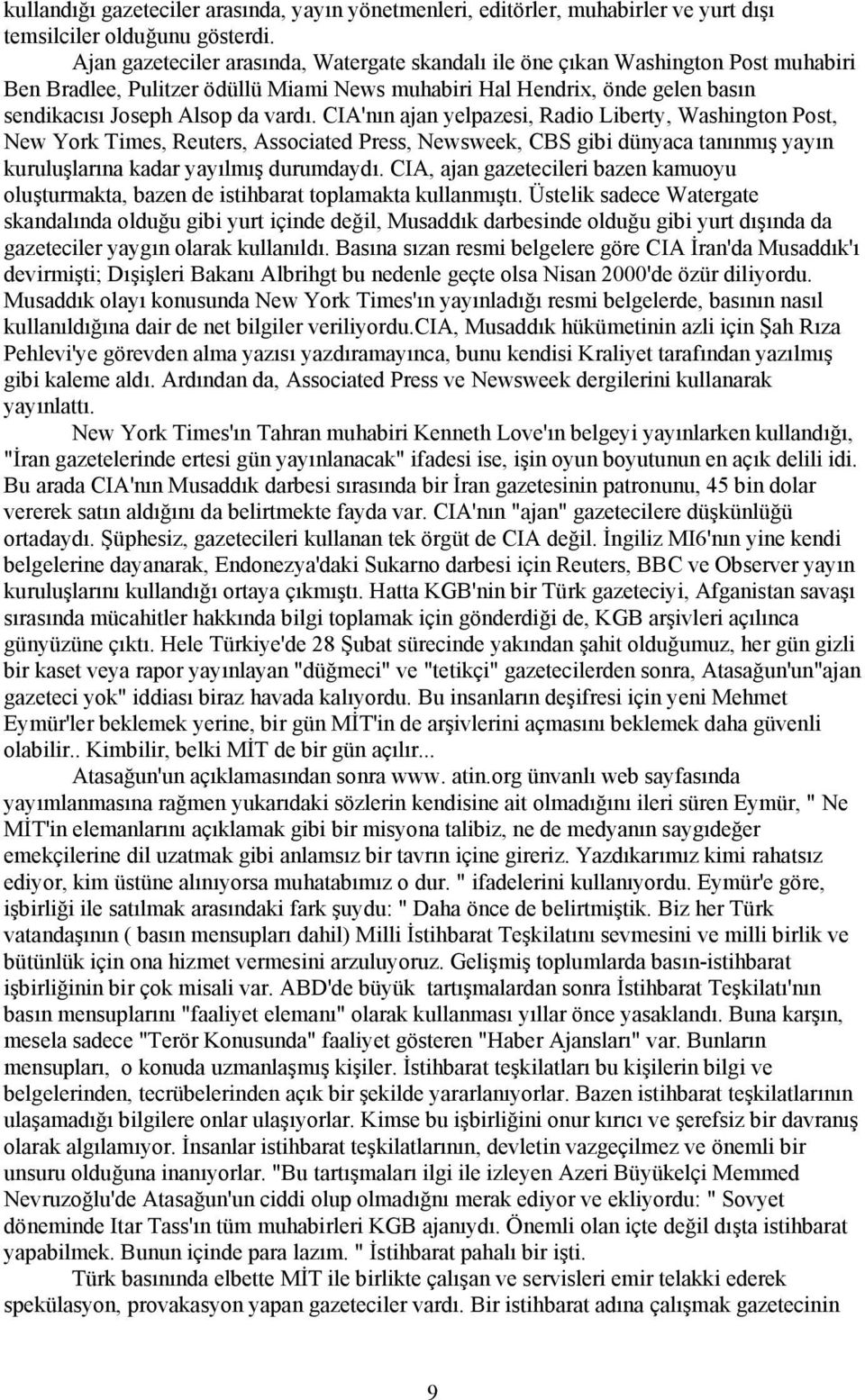 kullandığı gazeteciler arasında, yayın yönetmenleri, editörler, muhabirler ve yurt dışı temsilciler olduğunu gösterdi.

Ajan gazeteciler arasında, Watergate skandalı ile öne çıkan Washington Post muhabiri Ben Bradlee, Pulitzer ödüllü Miami News muhabiri Hal Hendrix, önde gelen basın sendikacısı Joseph Alsop da vardı. CIA'nın ajan yelpazesi, Radio Liberty, Washington Post, New York Times, Reuters, Associated Press, Newsweek, CBS gibi dünyaca tanınmış yayın kuruluşlarına kadar yayılmış durumdaydı. CIA, ajan gazetecileri bazen kamuoyu oluşturmakta, bazen de istihbarat toplamakta kullanmıştı. Üstelik sadece Watergate skandalında olduğu gibi yurt içinde değil, Musaddık darbesinde olduğu gibi yurt dışında da gazeteciler yaygın olarak kullanıldı. Basına sızan resmi belgelere göre CIA İran'da Musaddık'ı devirmişti; Dışişleri Bakanı Albrihgt bu nedenle geçte olsa Nisan 2000'de özür diliyordu. Musaddık olayı konusunda New York Times'ın yayınladığı resmi belgelerde, basının nasıl kullanıldığına dair de net bilgiler veriliyordu.CIA, Musaddık hükümetinin azli için Şah Rıza Pehlevi'ye görevden alma yazısı yazdıramayınca, bunu kendisi Kraliyet tarafından yazılmış gibi kaleme aldı. Ardından da, Associated Press ve Newsweek dergilerini kullanarak yayınlattı.

New York Times'ın Tahran muhabiri Kenneth Love'ın belgeyi yayınlarken kullandığı, "İran gazetelerinde ertesi gün yayınlanacak" ifadesi ise, işin oyun boyutunun en açık delili idi. Bu arada CIA'nın Musaddık darbesi sırasında bir İran gazetesinin patronunu, 45 bin dolar vererek satın aldığını da belirtmekte fayda var. CIA'nın "ajan" gazetecilere düşkünlüğü ortadaydı. Şüphesiz, gazetecileri kullanan tek örgüt de CIA değil. İngiliz MI6'nın yine kendi belgelerine dayanarak, Endonezya'daki Sukarno darbesi için Reuters, BBC ve Observer yayın kuruluşlarını kullandığı ortaya çıkmıştı. Hatta KGB'nin bir Türk gazeteciyi, Afganistan savaşı sırasında mücahitler hakkında bilgi toplamak için gönderdiği de, KGB arşivleri açılınca günyüzüne çıktı. Hele Türkiye'de 28 Şubat sürecinde yakından şahit olduğumuz, her gün gizli bir kaset veya rapor yayınlayan "düğmeci" ve "tetikçi" gazetecilerden sonra, Atasağun'un"ajan gazeteci yok" iddiası biraz havada kalıyordu. Bu insanların deşifresi için yeni Mehmet Eymür'ler beklemek yerine, bir gün MİT'in de arşivlerini açmasını beklemek daha güvenli olabilir.. Kimbilir, belki MİT de bir gün açılır...

Atasağun'un açıklamasından sonra www. atin.org ünvanlı web sayfasında yayımlanmasına rağmen yukarıdaki sözlerin kendisine ait olmadığını ileri süren Eymür, " Ne MİT'in elemanlarını açıklamak gibi bir misyona talibiz, ne de medyanın saygıdeğer emekçilerine dil uzatmak gibi anlamsız bir tavrın içine gireriz. Yazdıkarımız kimi rahatsız ediyor, kim üstüne alınıyorsa muhatabımız o dur. " ifadelerini kullanıyordu. Eymür'e göre, işbirliği ile satılmak arasındaki fark şuydu: " Daha önce de belirtmiştik. Biz her Türk vatandaşının ( basın mensupları dahil) Milli İstihbarat Teşkilatını sevmesini ve milli birlik ve bütünlük için ona hizmet vermesini arzuluyoruz. Gelişmiş toplumlarda basın-istihbarat işbirliğinin bir çok misali var. ABD'de büyük tartışmalardan sonra İstihbarat Teşkilatı'nın basın mensuplarını "faaliyet elemanı" olarak kullanması yıllar önce yasaklandı. Buna karşın, mesela sadece "Terör Konusunda" faaliyet gösteren "Haber Ajansları" var. Bunların mensupları, o konuda uzmanlaşmış kişiler. İstihbarat teşkilatları bu kişilerin bilgi ve belgelerinden, tecrübelerinden açık bir şekilde yararlanıyorlar. Bazen istihbarat teşkilatlarının ulaşamadığı bilgilere onlar ulaşıyorlar. Kimse bu işbirliğini onur kırıcı ve şerefsiz bir davranış olarak algılamıyor. İnsanlar istihbarat teşkilatlarının, devletin vazgeçilmez ve önemli bir unsuru olduğuna inanıyorlar. "Bu tartışmaları ilgi ile izleyen Azeri Büyükelçi Memmed Nevruzoğlu'de Atasağun'un ciddi olup olmadığını merak ediyor ve ekliyordu: " Sovyet döneminde Itar Tass'ın tüm muhabirleri KGB ajanıydı. Önemli olan içte değil dışta istihbarat yapabilmek. Bunun içinde para lazım. " İstihbarat pahalı bir işti.

Türk basınında elbette MİT ile birlikte çalışan ve servisleri emir telakki ederek spekülasyon, provakasyon yapan gazeteciler vardı. Bir istihbarat adına çalışmak gazetecinin

9